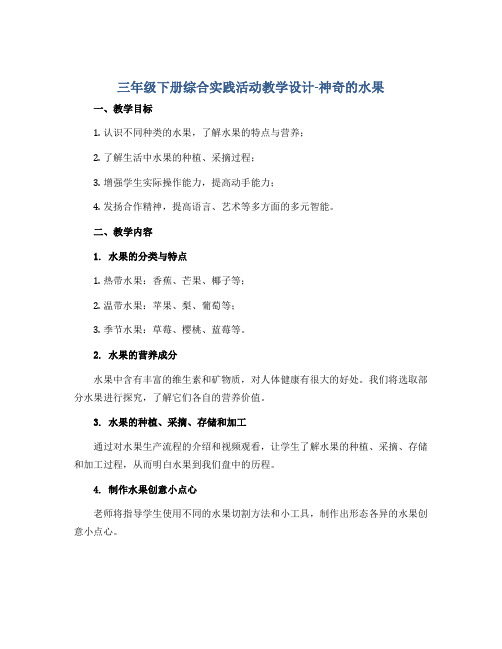 三年级下册综合实践活动教学设计-神奇的水果

一、教学目标

1. 认识不同种类的水果，了解水果的特点与营养；

2. 了解生活中水果的种植、采摘过程；

3. 增强学生实际操作能力，提高动手能力；

4. 发扬合作精神，提高语言、艺术等多方面的多元智能。

二、教学内容

1. 水果的分类与特点

1. 热带水果：香蕉、芒果、椰子等；

2. 温带水果：苹果、梨、葡萄等；

3. 季节水果：草莓、樱桃、蓝莓等。

2. 水果的营养成分

水果中含有丰富的维生素和矿物质，对人体健康有很大的好处。我们将选取部分水果进行探究，了解它们各自的营养价值。

3. 水果的种植、采摘、存储和加工

通过对水果生产流程的介绍和视频观看，让学生了解水果的种植、采摘、存储和加工过程，从而明白水果到我们盘中的历程。

4. 制作水果创意小点心

老师将指导学生使用不同的水果切割方法和小工具，制作出形态各异的水果创意小点心。